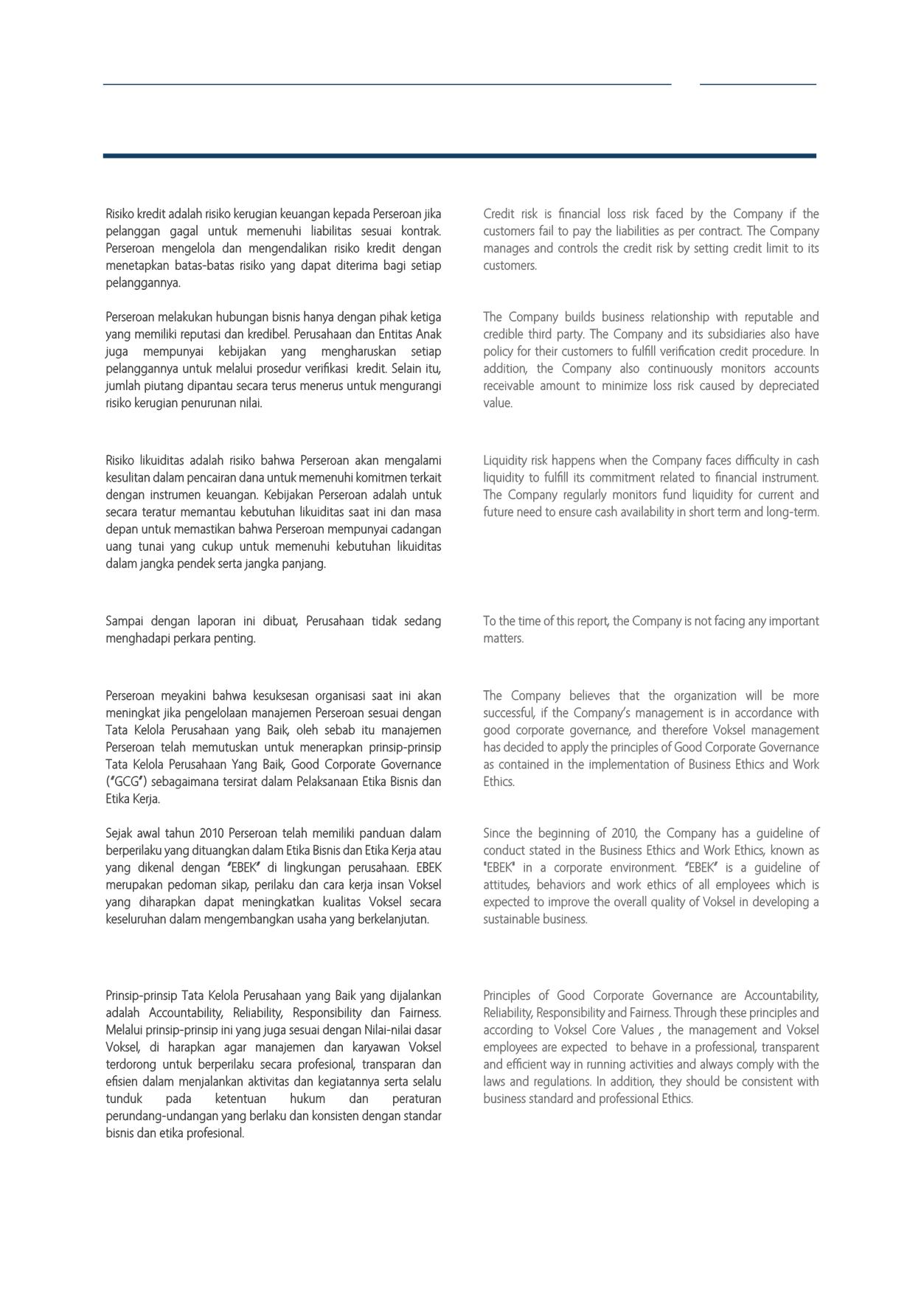 Risiko kredit adalah risiko kerugian keuangan kepada Perseroan jika pelanggan gagal untuk memenuhi liabilitas sesuai kontrak. Perseroan mengelola dan mengendalikan risiko kredit dengan menetapkan batas-batas risiko yang dapat diterima bagi setiap pelanggannya.

Perseroan melakukan hubungan bisnis hanya dengan pihak ketiga yang memiliki reputasi dan kredibel. Perusahaan dan Entitas Anak juga mempunyai kebijakan yang mengharuskan setiap pelanggannya untuk melalui prosedur verifikasi kredit. Selain itu, jumlah piutang dipantau secara terus menerus untuk mengurangi risiko kerugian penurunan nilai.

Risiko likuiditas adalah risiko bahwa Perseroan akan mengalami kesulitan dalam pencairan dana untuk memenuhi komitmen terkait dengan instrumen keuangan. Kebijakan Perseroan adalah untuk secara teratur memantau kebutuhan likuiditas saat ini dan masa depan untuk memastikan bahwa Perseroan mempunyai cadangan uang tunai yang cukup untuk memenuhi kebutuhan likuiditas dalam jangka pendek serta jangka panjang.

Sampai dengan laporan ini dibuat, Perusahaan tidak sedang menghadapi perkara penting.

Perseroan meyakini bahwa kesuksesan organisasi saat ini akan meningkat jika pengelolaan manajemen Perseroan sesuai dengan Tata Kelola Perusahaan yang Baik, oleh sebab itu manajemen Perseroan telah memutuskan untuk menerapkan prinsip-prinsip Tata Kelola Perusahaan Yang Baik, Good Corporate Governance ("GCG") sebagaimana tersirat dalam Pelaksanaan Etika Bisnis dan Etika Kerja.

Sejak awal tahun 2010 Perseroan telah memiliki panduan dalam berperilaku yang dituangkan dalam Etika Bisnis dan Etika Kerja atau yang dikenal dengan "EBEK" di lingkungan perusahaan. EBEK merupakan pedoman sikap, perilaku dan cara kerja insan Voksel yang diharapkan dapat meningkatkan kualitas Voksel secara keseluruhan dalam mengembangkan usaha yang berkelanjutan.

Prinsip-prinsip Tata Kelola Perusahaan yang Baik yang dijalankan adalah Accountability, Reliability, Responsibility dan Fairness. Melalui prinsip-prinsip ini yang juga sesuai dengan Nilai-nilai dasar Voksel, di harapkan agar manajemen dan karyawan Voksel terdorong untuk berperilaku secara profesional, transparan dan efisien dalam menjalankan aktivitas dan kegiatannya serta selalu tunduk pada ketentuan hukum dan peraturan perundang-undangan yang berlaku dan konsisten dengan standar bisnis dan etika profesional.

Credit risk is financial loss risk faced by the Company if the customers fail to pay the liabilities as per contract. The Company manages and controls the credit risk by setting credit limit to its customers.

The Company builds business relationship with reputable and credible third party. The Company and its subsidiaries also have policy for their customers to fulfill verification credit procedure. In addition, the Company also continuously monitors accounts receivable amount to minimize loss risk caused by depreciated value.

Liquidity risk happens when the Company faces difficulty in cash liquidity to fulfill its commitment related to financial instrument. The Company regularly monitors fund liquidity for current and future need to ensure cash availability in short term and long-term.

To the time of this report, the Company is not facing any important matters.

The Company believes that the organization will be more successful, if the Company's management is in accordance with good corporate governance, and therefore Voksel management has decided to apply the principles of Good Corporate Governance as contained in the implementation of Business Ethics and Work Ethics.

Since the beginning of 2010, the Company has a guideline of conduct stated in the Business Ethics and Work Ethics, known as "EBEK" in a corporate environment. "EBEK" is a guideline of attitudes, behaviors and work ethics of all employees which is expected to improve the overall quality of Voksel in developing a sustainable business.

Principles of Good Corporate Governance are Accountability, Reliability, Responsibility and Fairness. Through these principles and according to Voksel Core Values , the management and Voksel employees are expected to behave in a professional, transparent and efficient way in running activities and always comply with the laws and regulations. In addition, they should be consistent with business standard and professional Ethics.